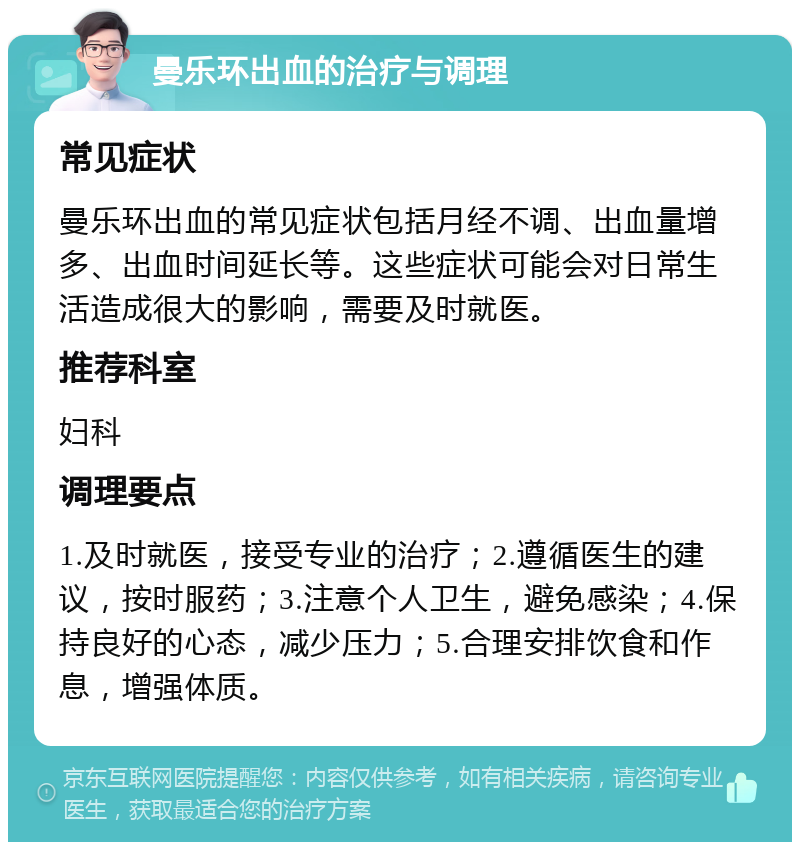 曼乐环出血的治疗与调理

常见症状

曼乐环出血的常见症状包括月经不调、出血量增多、出血时间延长等。这些症状可能会对日常生活造成很大的影响，需要及时就医。

推荐科室

妇科

调理要点

1.及时就医，接受专业的治疗；2.遵循医生的建议，按时服药；3.注意个人卫生，避免感染；4.保持良好的心态，减少压力；5.合理安排饮食和作息，增强体质。

京东互联网医院提醒您：内容仅供参考，如有相关疾病，请咨询专业医生，获取最适合您的治疗方案